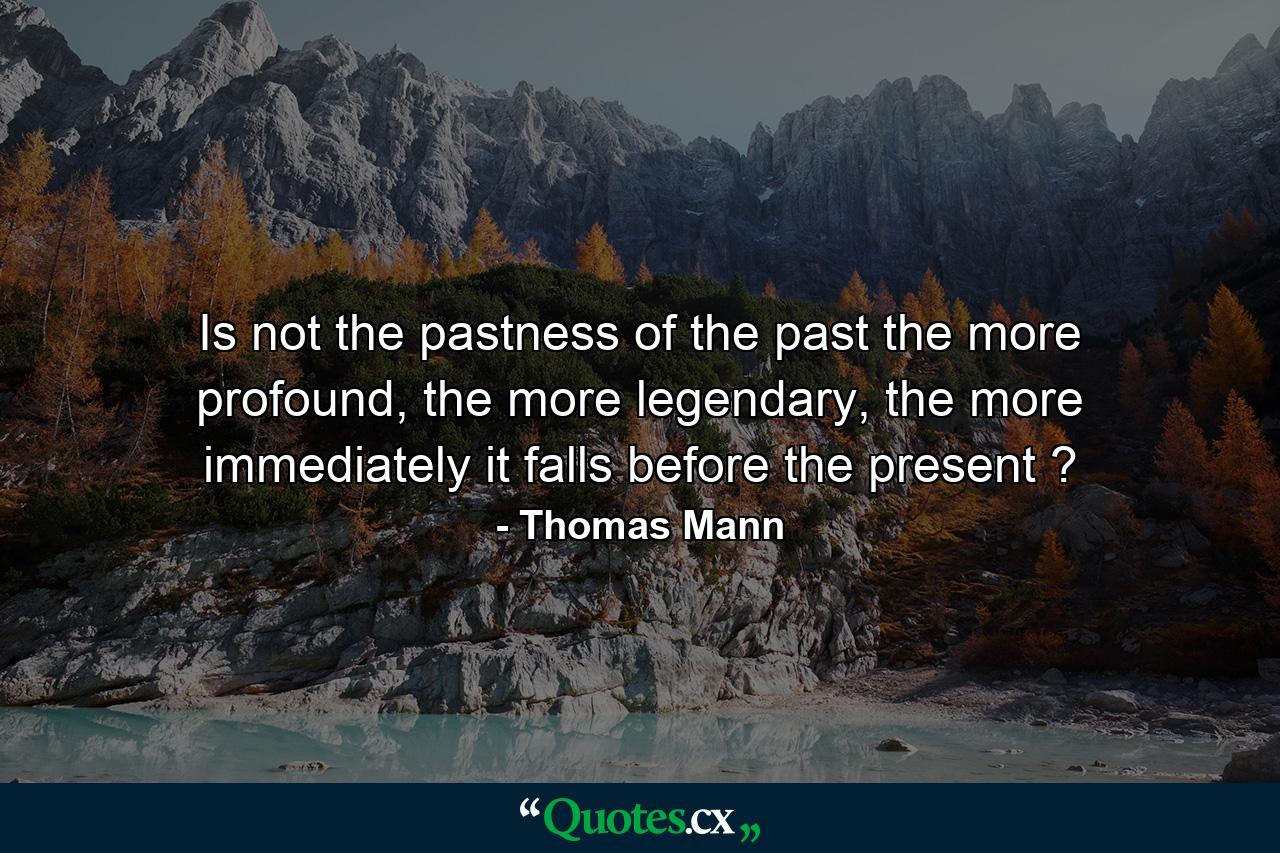 Is not the pastness of the past the more profound, the more legendary, the more immediately it falls before the present ?
- Thomas Mann

“Quotes.cx„